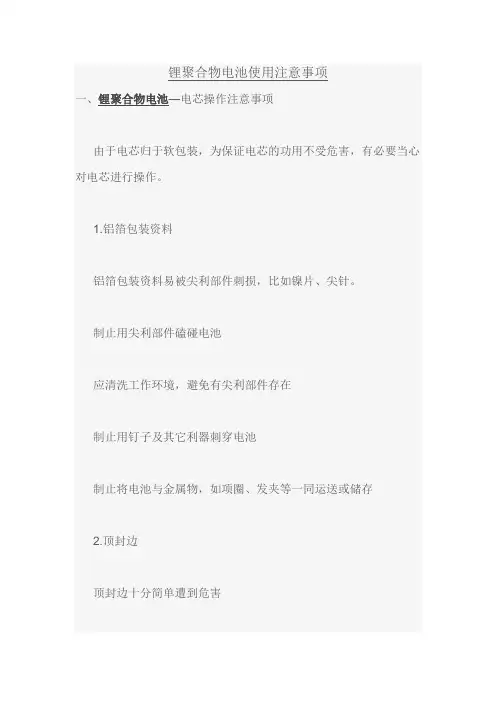 锂聚合物电池使用注意事项

一、锂聚合物电池—电芯操作注意事项

由于电芯归于软包装，为保证电芯的功用不受危害，有必要当心对电芯进行操作。

1.铝箔包装资料

铝箔包装资料易被尖利部件刺损，比如镍片、尖针。

制止用尖利部件磕碰电池

应清洗工作环境，避免有尖利部件存在

制止用钉子及其它利器刺穿电池

制止将电池与金属物，如项圈、发夹等一同运送或储存

2.顶封边

顶封边十分简单遭到危害